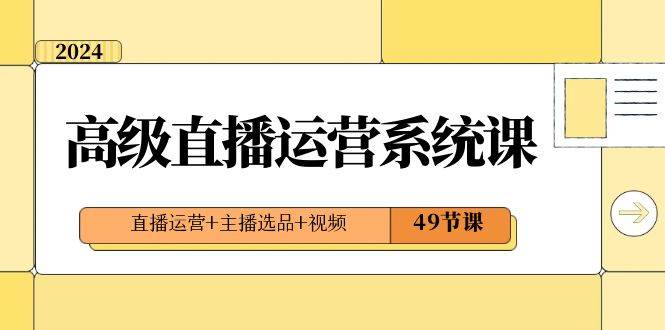 2024

高级直播运营系统课

直播运营+主播选品+视频

49节课